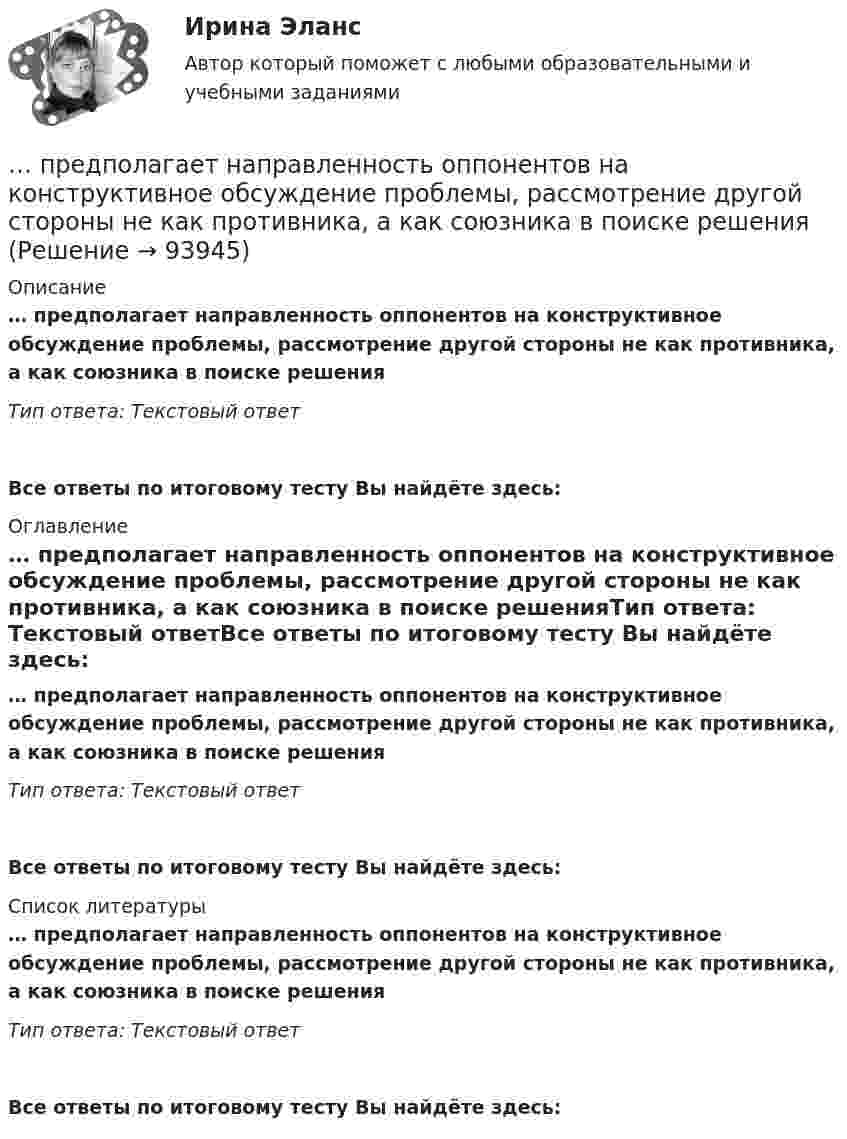 Ирина Эланс
Автор который поможет с любыми образовательными и учебными заданиями

… предполагает направленность оппонентов на конструктивное обсуждение проблемы, рассмотрение другой стороны не как противника, а как союзника в поиске решения (Решение → 93945)

Описание

… предполагает направленность оппонентов на конструктивное обсуждение проблемы, рассмотрение другой стороны не как противника, а как союзника в поиске решения

Тип ответа: Текстовый ответ

Все ответы по итоговому тесту Вы найдёте здесь:

Оглавление

… предполагает направленность оппонентов на конструктивное обсуждение проблемы, рассмотрение другой стороны не как противника, а как союзника в поиске решенияТип ответа: Текстовый ответВсе ответы по итоговому тесту Вы найдёте здесь:

… предполагает направленность оппонентов на конструктивное обсуждение проблемы, рассмотрение другой стороны не как противника, а как союзника в поиске решения

Тип ответа: Текстовый ответ

Все ответы по итоговому тесту Вы найдёте здесь:

Список литературы

… предполагает направленность оппонентов на конструктивное обсуждение проблемы, рассмотрение другой стороны не как противника, а как союзника в поиске решения

Тип ответа: Текстовый ответ

Все ответы по итоговому тесту Вы найдёте здесь: